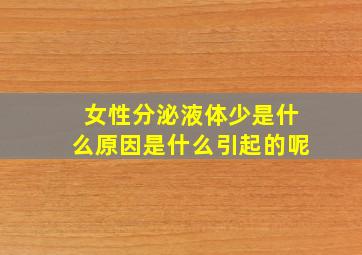 女性分泌液体少是什么原因是什么引起的呢